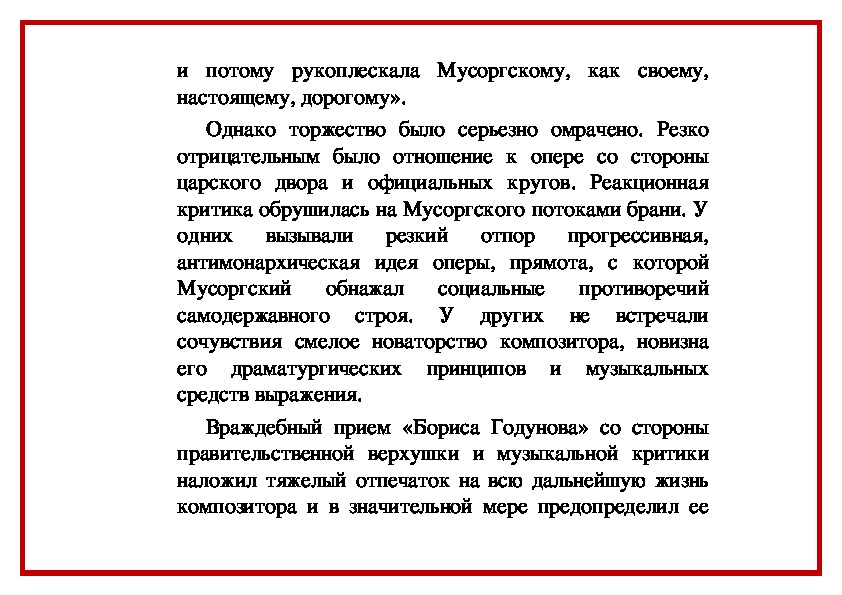 и потому рукоплескала Мусоргскому, как своему, настоящему, дорогому».

Однако торжество было серьезно омрачено. Резко отрицательным было отношение к опере со стороны царского двора и официальных кругов. Реакционная критика обрушилась на Мусоргского потоками брани. У одних вызывали резкий отпор прогрессивная, антимонархическая идея оперы, прямота, с которой Мусоргский обнажал социальные противоречий самодержавного строя. У других не встречали сочувствия смелое новаторство композитора, новизна его драматургических принципов и музыкальных средств выражения.

Враждебный прием «Бориса Годунова» со стороны правительственной верхушки и музыкальной критики наложил тяжелый отпечаток на всю дальнейшую жизнь композитора и в значительной мере предопределил ее